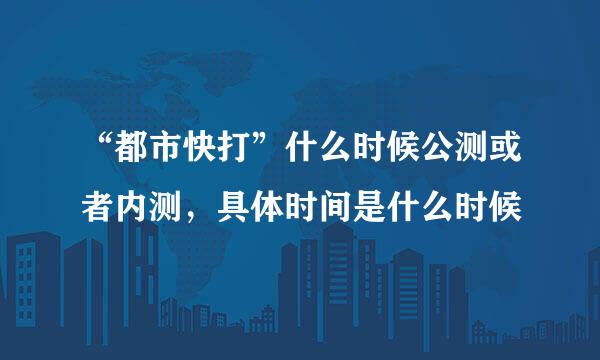 “都市快打”什么时候公测或者内测，具体时间是什么时候